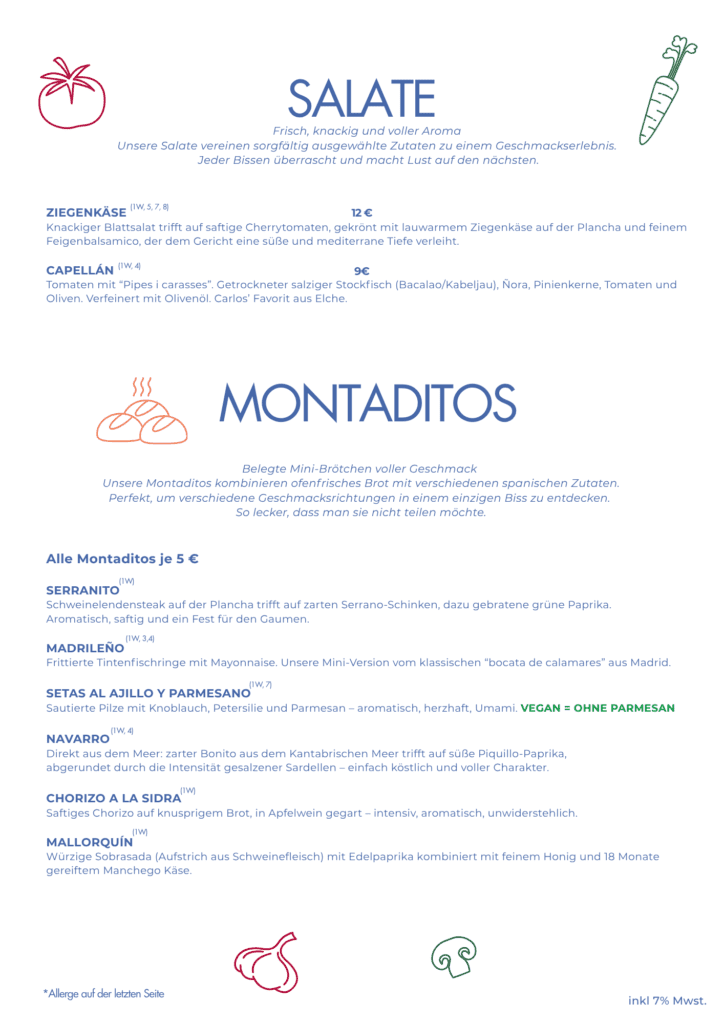 SALATE

Frisch, knackig und voller Aroma
Unsere Salate vereinen sorgfältig ausgewählte Zutaten zu einem Geschmackserlebnis.
Jeder Bissen überrascht und macht Lust auf den nächsten.

ZIEGENKÄSE (1W, 5, 7, 8) 12 €
Knackiger Blattsalat trifft auf saftige Cherrytomaten, gekrönt mit lauwarmem Ziegenkäse auf der Plancha und feinem Feigenbalsamico, der dem Gericht eine süße und mediterrane Tiefe verleiht.

CAPELLÁN (1W, 4) 9€
Tomaten mit "Pipes i carasses". Getrockneter salziger Stockfisch (Bacalao/Kabeljau), Ñora, Pinienkerne, Tomaten und Oliven. Verfeinert mit Olivenöl. Carlos' Favorit aus Elche.

MONTADITOS

Belegte Mini-Brötchen voller Geschmack
Unsere Montaditos kombinieren ofenfrisches Brot mit verschiedenen spanischen Zutaten.
Perfekt, um verschiedene Geschmacksrichtungen in einem einzigen Biss zu entdecken.
So lecker, dass man sie nicht teilen möchte.

Alle Montaditos je 5 €

SERRANITO (1W)
Schweinelendensteak auf der Plancha trifft auf zarten Serrano-Schinken, dazu gebratene grüne Paprika. Aromatisch, saftig und ein Fest für den Gaumen.

MADRILEÑO (1W, 3,4)
Frittierte Tintenfischringe mit Mayonnaise. Unsere Mini-Version vom klassischen "bocata de calamares" aus Madrid.

SETAS AL AJILLO Y PARMESANO (1W, 7)
Sautierte Pilze mit Knoblauch, Petersilie und Parmesan – aromatisch, herzhaft, Umami. VEGAN = OHNE PARMESAN

NAVARRO (1W, 4)
Direkt aus dem Meer: zarter Bonito aus dem Kantabrischen Meer trifft auf süße Piquillo-Paprika, abgerundet durch die Intensität gesalzener Sardellen – einfach köstlich und voller Charakter.

CHORIZO A LA SIDRA (1W)
Saftiges Chorizo auf knusprigem Brot, in Apfelwein gegart – intensiv, aromatisch, unwiderstehlich.

MALLORQUÍN (1W)
Würzige Sobrasada (Aufstrich aus Schweinefleisch) mit Edelpaprika kombiniert mit feinem Honig und 18 Monate gereiftem Manchego Käse.

*Allerge auf der letzten Seite

inkl 7% Mwst.